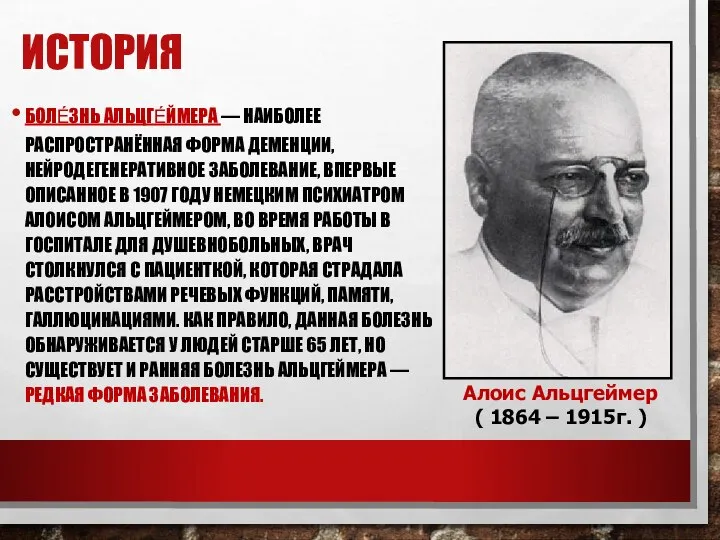 ИСТОРИЯ

• БОЛЕ́ЗНЬ АЛЬЦГЕ́ЙМЕРА — НАИБОЛЕЕ РАСПРОСТРАНЁННАЯ ФОРМА ДЕМЕНЦИИ, НЕЙРОДЕГЕНЕРАТИВНОЕ ЗАБОЛЕВАНИЕ, ВПЕРВЫЕ ОПИСАННОЕ В 1907 ГОДУ НЕМЕЦКИМ ПСИХИАТРОМ АЛОИСОМ АЛЬЦГЕЙМЕРОМ, ВО ВРЕМЯ РАБОТЫ В ГОСПИТАЛЕ ДЛЯ ДУШЕВНОБОЛЬНЫХ, ВРАЧ СТОЛКНУЛСЯ С ПАЦИЕНТКОЙ, КОТОРАЯ СТРАДАЛА РАССТРОЙСТВАМИ РЕЧЕВЫХ ФУНКЦИЙ, ПАМЯТИ, ГАЛЛЮЦИНАЦИЯМИ. КАК ПРАВИЛО, ДАННАЯ БОЛЕЗНЬ ОБНАРУЖИВАЕТСЯ У ЛЮДЕЙ СТАРШЕ 65 ЛЕТ, НО СУЩЕСТВУЕТ И РАННЯЯ БОЛЕЗНЬ АЛЬЦГЕЙМЕРА — РЕДКАЯ ФОРМА ЗАБОЛЕВАНИЯ.

Алоис Альцгеймер
( 1864 – 1915г. )